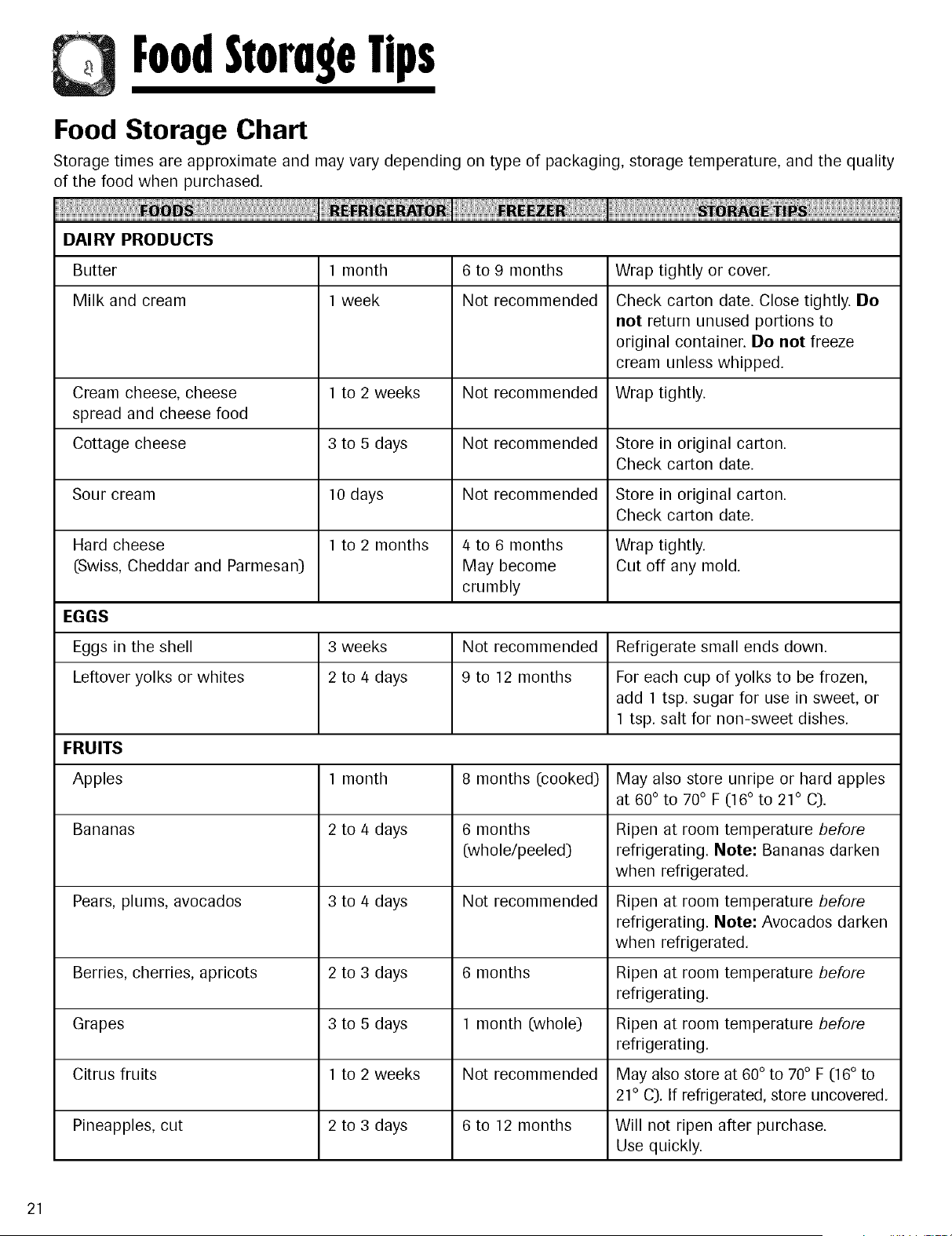 Food Storage Tips

Food Storage Chart

Storage times are approximate and may vary depending on type of packaging, storage temperature, and the quality of the food when purchased.

| FOODS | REFRIGERATOR | FREEZER | STORAGE TIPS |
|---|---|---|---|
| DAIRY PRODUCTS | | | |
| Butter | 1 month | 6 to 9 months | Wrap tightly or cover. |
| Milk and cream | 1 week | Not recommended | Check carton date. Close tightly. Do not return unused portions to original container. Do not freeze cream unless whipped. |
| Cream cheese, cheese spread and cheese food | 1 to 2 weeks | Not recommended | Wrap tightly. |
| Cottage cheese | 3 to 5 days | Not recommended | Store in original carton. Check carton date. |
| Sour cream | 10 days | Not recommended | Store in original carton. Check carton date. |
| Hard cheese (Swiss, Cheddar and Parmesan) | 1 to 2 months | 4 to 6 months May become crumbly | Wrap tightly. Cut off any mold. |
| EGGS | | | |
| Eggs in the shell | 3 weeks | Not recommended | Refrigerate small ends down. |
| Leftover yolks or whites | 2 to 4 days | 9 to 12 months | For each cup of yolks to be frozen, add 1 tsp. sugar for use in sweet, or 1 tsp. salt for non-sweet dishes. |
| FRUITS | | | |
| Apples | 1 month | 8 months (cooked) | May also store unripe or hard apples at 60° to 70° F (16° to 21° C). |
| Bananas | 2 to 4 days | 6 months (whole/peeled) | Ripen at room temperature before refrigerating. Note: Bananas darken when refrigerated. |
| Pears, plums, avocados | 3 to 4 days | Not recommended | Ripen at room temperature before refrigerating. Note: Avocados darken when refrigerated. |
| Berries, cherries, apricots | 2 to 3 days | 6 months | Ripen at room temperature before refrigerating. |
| Grapes | 3 to 5 days | 1 month (whole) | Ripen at room temperature before refrigerating. |
| Citrus fruits | 1 to 2 weeks | Not recommended | May also store at 60° to 70° F (16° to 21° C). If refrigerated, store uncovered. |
| Pineapples, cut | 2 to 3 days | 6 to 12 months | Will not ripen after purchase. Use quickly. |

21